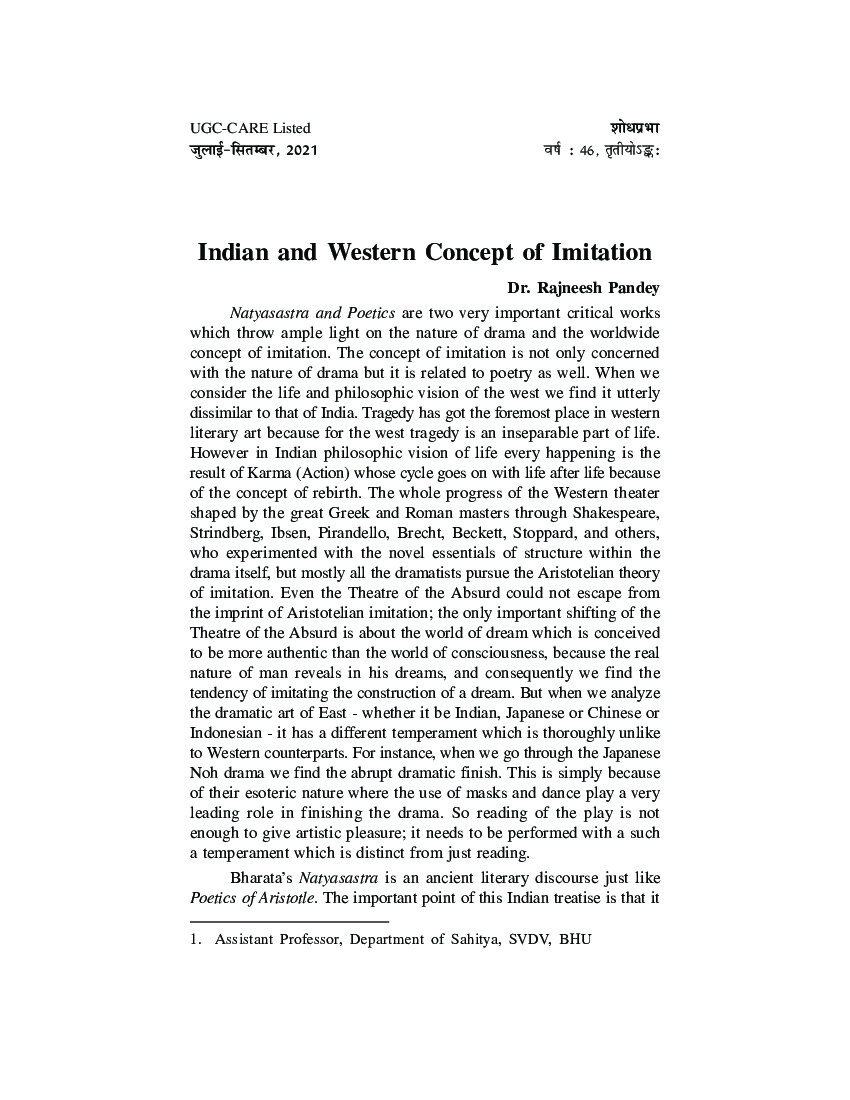 UGC-CARE Listed
जुलाई-सितम्बर, 2021

शोधप्रभा
वर्ष : 46, तृतीयोऽङ्कः

Indian and Western Concept of Imitation

Dr. Rajneesh Pandey

Natyasastra and Poetics are two very important critical works which throw ample light on the nature of drama and the worldwide concept of imitation. The concept of imitation is not only concerned with the nature of drama but it is related to poetry as well. When we consider the life and philosophic vision of the west we find it utterly dissimilar to that of India. Tragedy has got the foremost place in western literary art because for the west tragedy is an inseparable part of life. However in Indian philosophic vision of life every happening is the result of Karma (Action) whose cycle goes on with life after life because of the concept of rebirth. The whole progress of the Western theater shaped by the great Greek and Roman masters through Shakespeare, Strindberg, Ibsen, Pirandello, Brecht, Beckett, Stoppard, and others, who experimented with the novel essentials of structure within the drama itself, but mostly all the dramatists pursue the Aristotelian theory of imitation. Even the Theatre of the Absurd could not escape from the imprint of Aristotelian imitation; the only important shifting of the Theatre of the Absurd is about the world of dream which is conceived to be more authentic than the world of consciousness, because the real nature of man reveals in his dreams, and consequently we find the tendency of imitating the construction of a dream. But when we analyze the dramatic art of East - whether it be Indian, Japanese or Chinese or Indonesian - it has a different temperament which is thoroughly unlike to Western counterparts. For instance, when we go through the Japanese Noh drama we find the abrupt dramatic finish. This is simply because of their esoteric nature where the use of masks and dance play a very leading role in finishing the drama. So reading of the play is not enough to give artistic pleasure; it needs to be performed with a such a temperament which is distinct from just reading.

Bharata's Natyasastra is an ancient literary discourse just like Poetics of Aristotle. The important point of this Indian treatise is that it

1. Assistant Professor, Department of Sahitya, SVDV, BHU